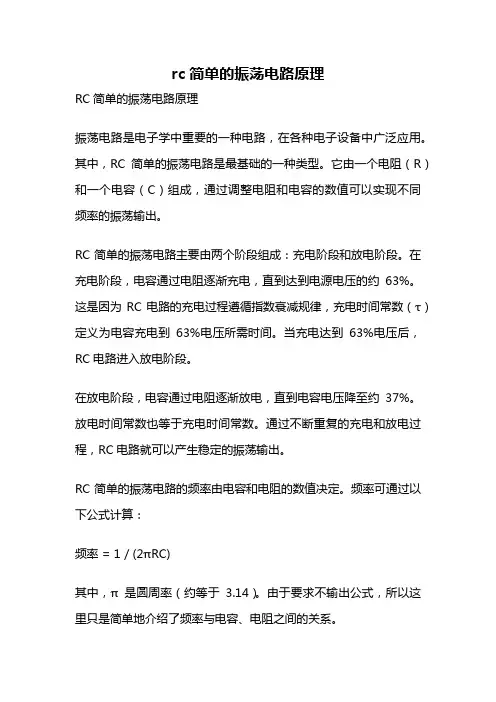 rc 简单的振荡电路原理

RC 简单的振荡电路原理

振荡电路是电子学中重要的一种电路，在各种电子设备中广泛应用。其中，RC 简单的振荡电路是最基础的一种类型。它由一个电阻（R）和一个电容（C）组成，通过调整电阻和电容的数值可以实现不同频率的振荡输出。

RC 简单的振荡电路主要由两个阶段组成：充电阶段和放电阶段。在充电阶段，电容通过电阻逐渐充电，直到达到电源电压的约 63%。这是因为 RC 电路的充电过程遵循指数衰减规律，充电时间常数（τ）定义为电容充电到 63%电压所需时间。当充电达到 63%电压后，RC 电路进入放电阶段。

在放电阶段，电容通过电阻逐渐放电，直到电容电压降至约 37%。放电时间常数也等于充电时间常数。通过不断重复的充电和放电过程，RC 电路就可以产生稳定的振荡输出。

RC 简单的振荡电路的频率由电容和电阻的数值决定。频率可通过以下公式计算：

频率 = 1 / (2πRC)

其中，π 是圆周率（约等于 3.14）。由于要求不输出公式，所以这里只是简单地介绍了频率与电容、电阻之间的关系。